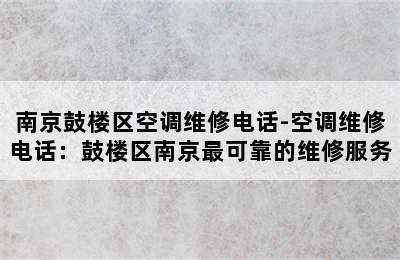 南京鼓楼区空调维修电话-空调维修电话：鼓楼区南京最可靠的维修服务